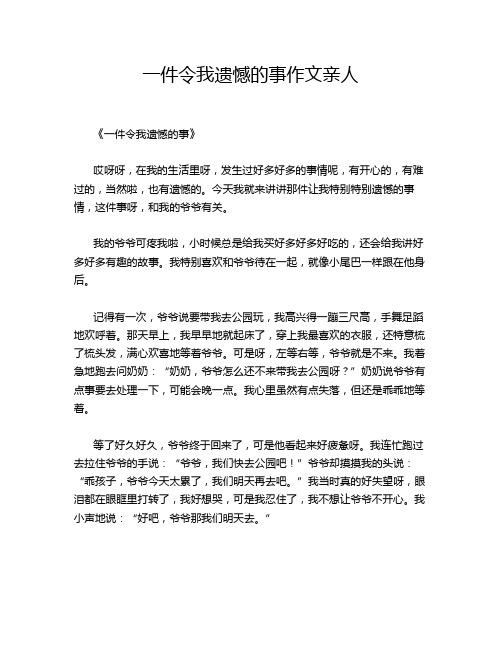 一件令我遗憾的事作文亲人

《一件令我遗憾的事》

哎呀呀，在我的生活里呀，发生过好多好多的事情呢，有开心的，有难过的，当然啦，也有遗憾的。今天我就来讲讲那件让我特别特别遗憾的事情，这件事呀，和我的爷爷有关。

我的爷爷可疼我啦，小时候总是给我买好多好多好吃的，还会给我讲好多好多有趣的故事。我特别喜欢和爷爷待在一起，就像小尾巴一样跟在他身后。

记得有一次，爷爷说要带我去公园玩，我高兴得一蹦三尺高，手舞足蹈地欢呼着。那天早上，我早早地就起床了，穿上我最喜欢的衣服，还特意梳了梳头发，满心欢喜地等着爷爷。可是呀，左等右等，爷爷就是不来。我着急地跑去问奶奶：“奶奶，爷爷怎么还不来带我去公园呀？”奶奶说爷爷有点事要去处理一下，可能会晚一点。我心里虽然有点失落，但还是乖乖地等着。

等了好久好久，爷爷终于回来了，可是他看起来好疲惫呀。我连忙跑过去拉住爷爷的手说：“爷爷，我们快去公园吧！”爷爷却摸摸我的头说：“乖孩子，爷爷今天太累了，我们明天再去吧。”我当时真的好失望呀，眼泪都在眼眶里打转了，我好想哭，可是我忍住了，我不想让爷爷不开心。我小声地说：“好吧，爷爷那我们明天去。”